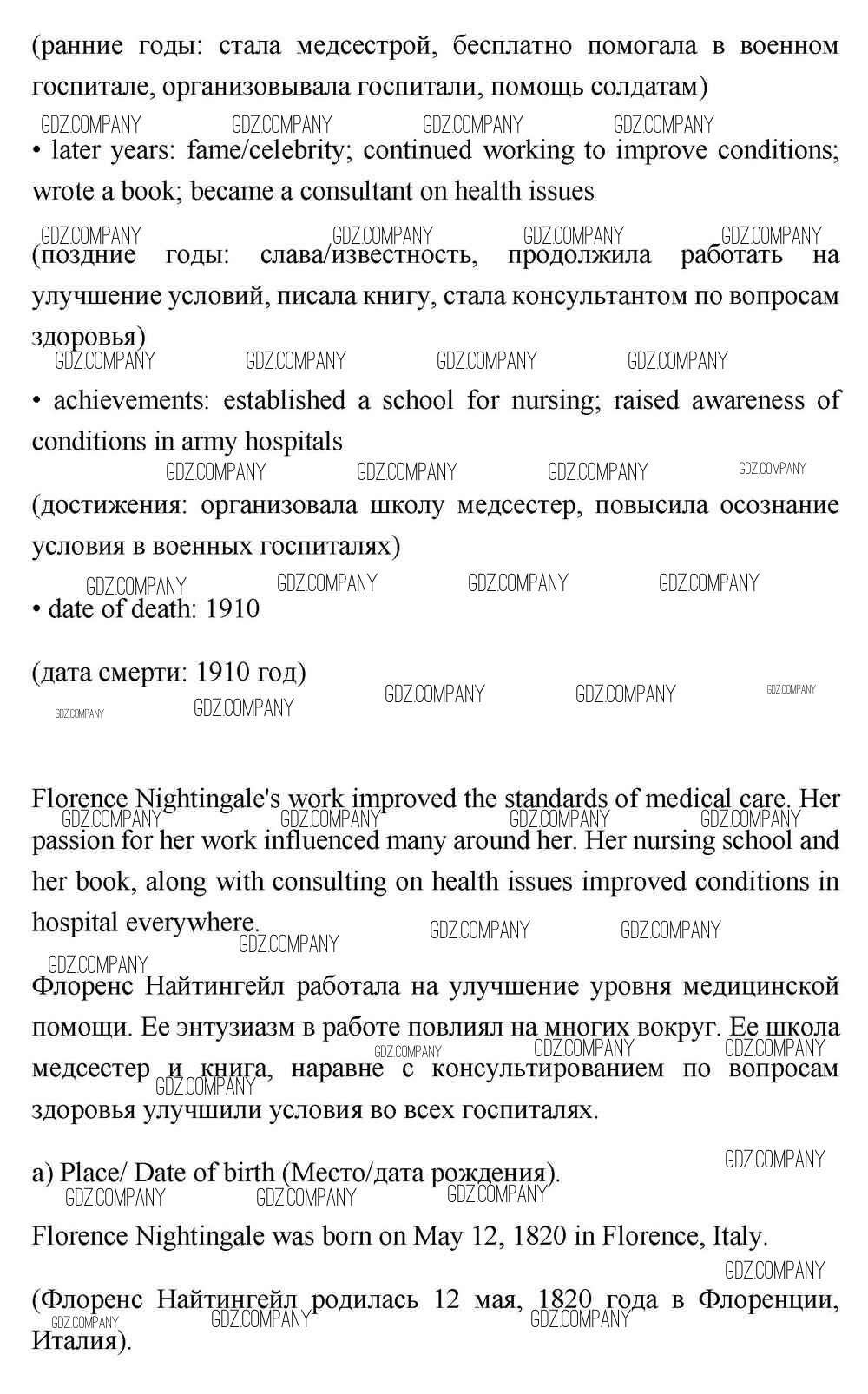 (ранние годы: стала медсестрой, бесплатно помогала в военном госпитале, организовывала госпитали, помощь солдатам)

GDZ.COMPANY GDZ.COMPANY GDZ.COMPANY GDZ.COMPANY

• later years: fame/celebrity; continued working to improve conditions; wrote a book; became a consultant on health issues

GDZ.COMPANY GDZ.COMPANY GDZ.COMPANY GDZ.COMPANY

(поздние годы: слава/известность, продолжила работать на улучшение условий, писала книгу, стала консультантом по вопросам здоровья)

GDZ.COMPANY GDZ.COMPANY GDZ.COMPANY GDZ.COMPANY

• achievements: established a school for nursing; raised awareness of conditions in army hospitals

GDZ.COMPANY GDZ.COMPANY GDZ.COMPANY GDZ.COMPANY

(достижения: организовала школу медсестер, повысила осознание условия в военных госпиталях)

GDZ.COMPANY GDZ.COMPANY GDZ.COMPANY GDZ.COMPANY

• date of death: 1910

(дата смерти: 1910 год)

GDZ.COMPANY GDZ.COMPANY GDZ.COMPANY GDZ.COMPANY GDZ.COMPANY

Florence Nightingale's work improved the standards of medical care. Her passion for her work influenced many around her. Her nursing school and her book, along with consulting on health issues improved conditions in hospital everywhere.

GDZ.COMPANY GDZ.COMPANY GDZ.COMPANY GDZ.COMPANY GDZ.COMPANY GDZ.COMPANY GDZ.COMPANY GDZ.COMPANY

Флоренс Найтингейл работала на улучшение уровня медицинской помощи. Ее энтузиазм в работе повлиял на многих вокруг. Ее школа медсестер и книга, наравне с консультированием по вопросам здоровья улучшили условия во всех госпиталях.

GDZ.COMPANY GDZ.COMPANY GDZ.COMPANY GDZ.COMPANY

a) Place/ Date of birth (Место/дата рождения).

GDZ.COMPANY GDZ.COMPANY GDZ.COMPANY GDZ.COMPANY

Florence Nightingale was born on May 12, 1820 in Florence, Italy.

GDZ.COMPANY

(Флоренс Найтингейл родилась 12 мая, 1820 года в Флоренции, Италия).

GDZ.COMPANY GDZ.COMPANY GDZ.COMPANY